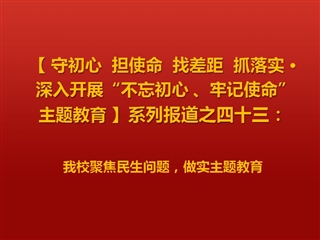 【守初心 担使命 找差距 抓落实·深入开展“不忘初心、牢记使命”主题教育】系列报道之四十三：

我校聚焦民生问题，做实主题教育